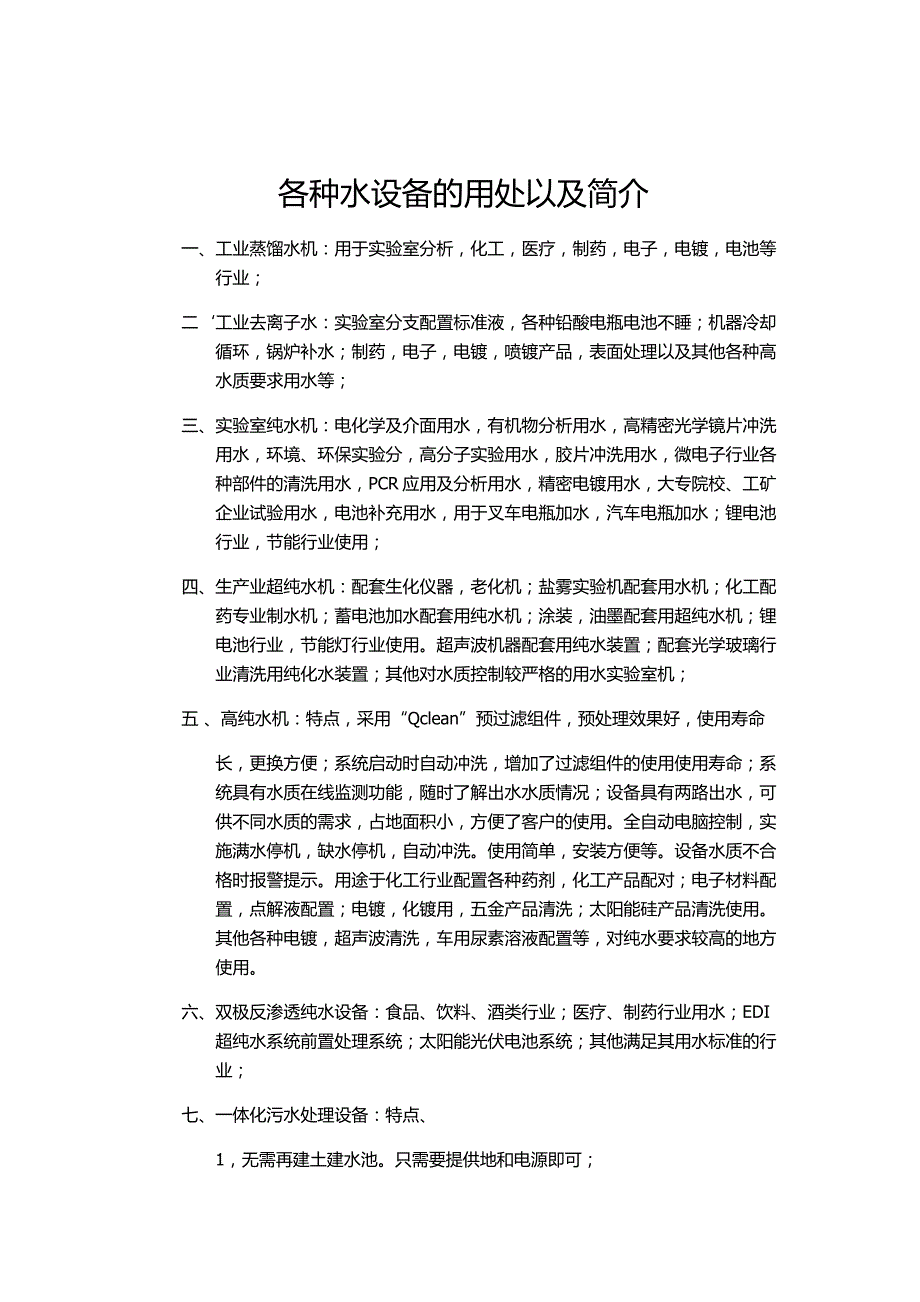 各种水设备的用处以及简介

一、工业蒸馏水机：用于实验室分析，化工，医疗，制药，电子，电镀，电池等行业；

二‘工业去离子水：实验室分支配置标准液，各种铅酸电瓶电池不睡；机器冷却循环，锅炉补水；制药，电子，电镀，喷镀产品，表面处理以及其他各种高水质要求用水等；

三、实验室纯水机：电化学及介面用水，有机物分析用水，高精密光学镜片冲洗用水，环境、环保实验分，高分子实验用水，胶片冲洗用水，微电子行业各种部件的清洗用水，PCR应用及分析用水，精密电镀用水，大专院校、工矿企业试验用水，电池补充用水，用于叉车电瓶加水，汽车电瓶加水；锂电池行业，节能行业使用；

四、生产业超纯水机：配套生化仪器，老化机；盐雾实验机配套用水机；化工配药专业制水机；蓄电池加水配套用纯水机；涂装，油墨配套用超纯水机；锂电池行业，节能灯行业使用。超声波机器配套用纯水装置；配套光学玻璃行业清洗用纯化水装置；其他对水质控制较严格的用水实验室机；

五、高纯水机：特点，采用“Qclean”预过滤组件，预处理效果好，使用寿命

长，更换方便；系统启动时自动冲洗，增加了过滤组件的使用使用寿命；系统具有水质在线监测功能，随时了解出水水质情况；设备具有两路出水，可供不同水质的需求，占地面积小，方便了客户的使用。全自动电脑控制，实施满水停机，缺水停机，自动冲洗。使用简单，安装方便等。设备水质不合格时报警提示。用途于化工行业配置各种药剂，化工产品配对；电子材料配置，点解液配置；电镀，化镀用，五金产品清洗；太阳能硅产品清洗使用。其他各种电镀，超声波清洗，车用尿素溶液配置等，对纯水要求较高的地方使用。

六、双极反渗透纯水设备：食品、饮料、酒类行业；医疗、制药行业用水；EDI超纯水系统前置处理系统；太阳能光伏电池系统；其他满足其用水标准的行业；

七、一体化污水处理设备：特点、

1，无需再建土建水池。只需要提供地和电源即可；